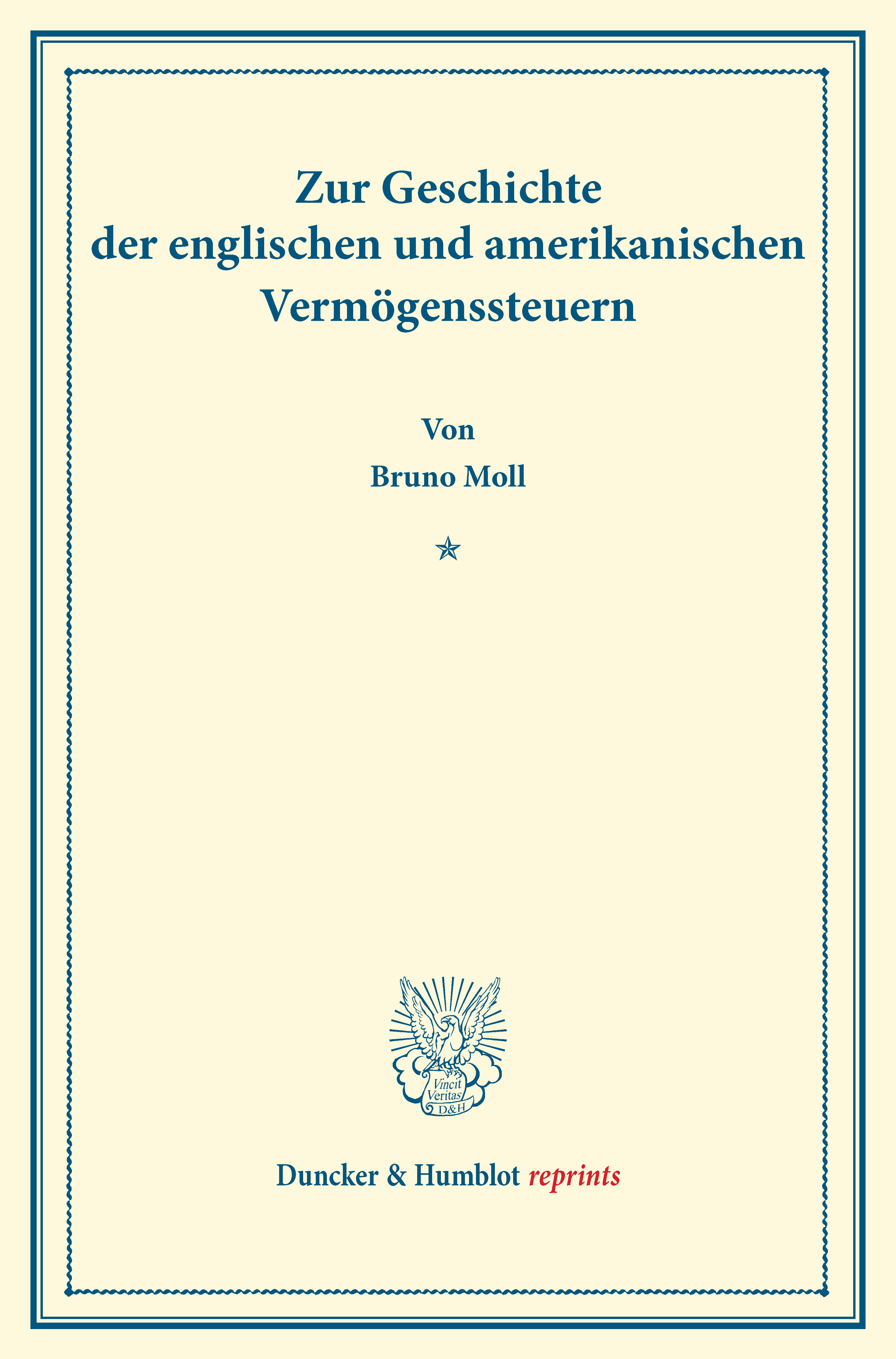 Zur Geschichte
der englischen und amerikanischen
Vermögenssteuern

Von
Bruno Moll

Vincit
Veritas
D&H

Duncker & Humblot reprints